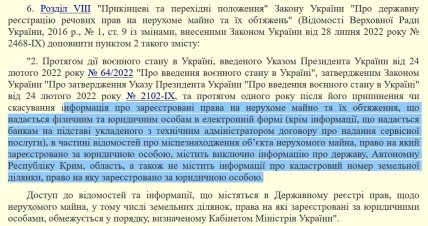 6. Розділ VIII "Прикінцеві та перехідні положення" Закону України "Про державну реєстрацію речових прав на нерухоме майно та їх обтяжень" (Відомості Верховної Ради України, 2016 р., № 1, ст. 9 із змінами, внесеними Законом України від 28 липня 2022 року № 2468-IX) доповнити пунктом 2 такого змісту:

"2. Протягом дії воєнного стану в Україні, введеного Указом Президента України від 24 лютого 2022 року № 64/2022 "Про введення воєнного стану в Україні", затвердженим Законом України "Про затвердження Указу Президента України "Про введення воєнного стану в Україні" від 24 лютого 2022 року № 2102-IX, та протягом одного року після його припинення чи скасування інформація про зареєстровані права на нерухоме майно та їх обтяження, що надається фізичним та юридичним особам в електронній формі (крім інформації, що надається банкам на підставі укладеного з технічним адміністратором договору про надання сервісної послуги), в частині відомостей про місцезнаходження об'єкта нерухомого майна, право на який зареєстровано за юридичною особою, містить виключно інформацію про державу, Автономну Республіку Крим, область, а також не містить інформації про кадастровий номер земельної ділянки, право на яку зареєстровано за юридичною особою.

Доступ до відомостей та інформації, що містяться в Державному реєстрі прав, щодо нерухомого майна, у тому числі земельних ділянок, права на які зареєстровані за юридичними особами, обмежується у порядку, визначеному Кабінетом Міністрів України".